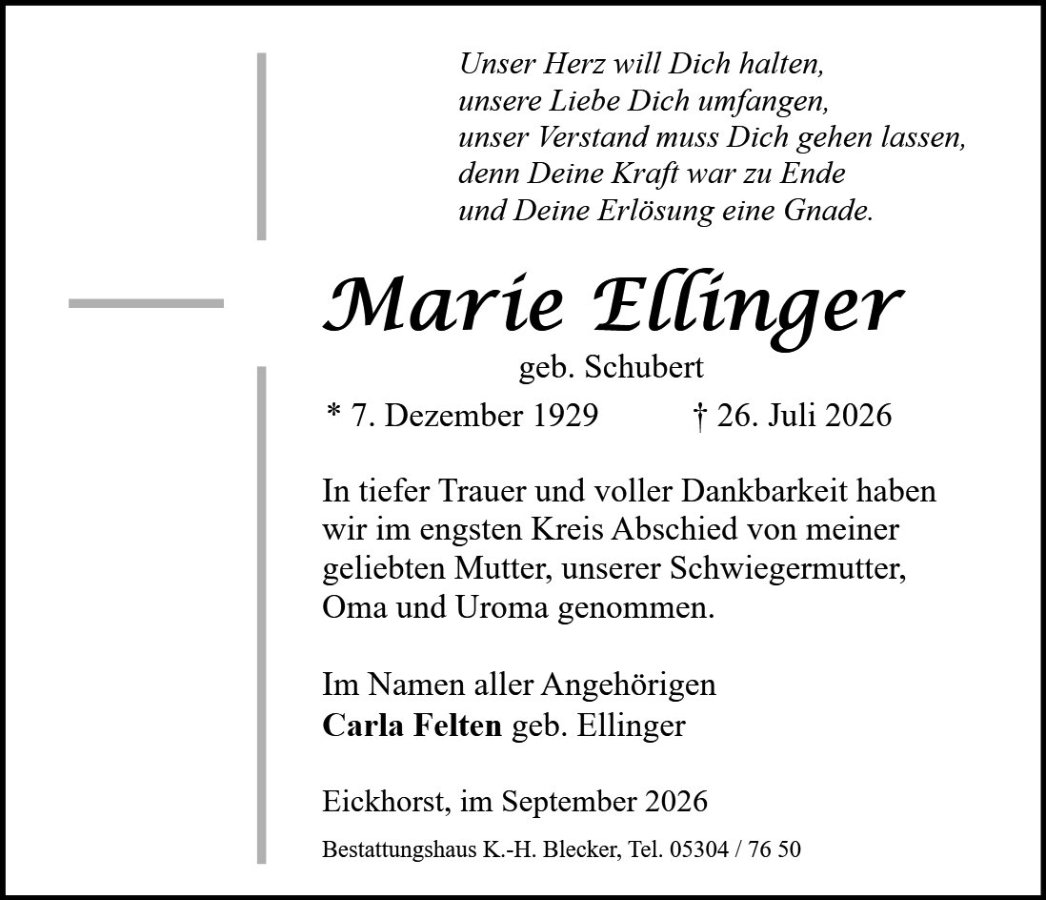 Unser Herz will Dich halten,
unsere Liebe Dich umfangen,
unser Verstand muss Dich gehen lassen,
denn Deine Kraft war zu Ende
und Deine Erlösung eine Gnade.

Marie Ellinger

geb. Schubert

* 7. Dezember 1929 † 26. Juli 2026

In tiefer Trauer und voller Dankbarkeit haben wir im engsten Kreis Abschied von meiner geliebten Mutter, unserer Schwiegermutter, Oma und Uroma genommen.

Im Namen aller Angehörigen
Carla Felten geb. Ellinger

Eickhorst, im September 2026

Bestattungshaus K.-H. Blecker, Tel. 05304 / 76 50